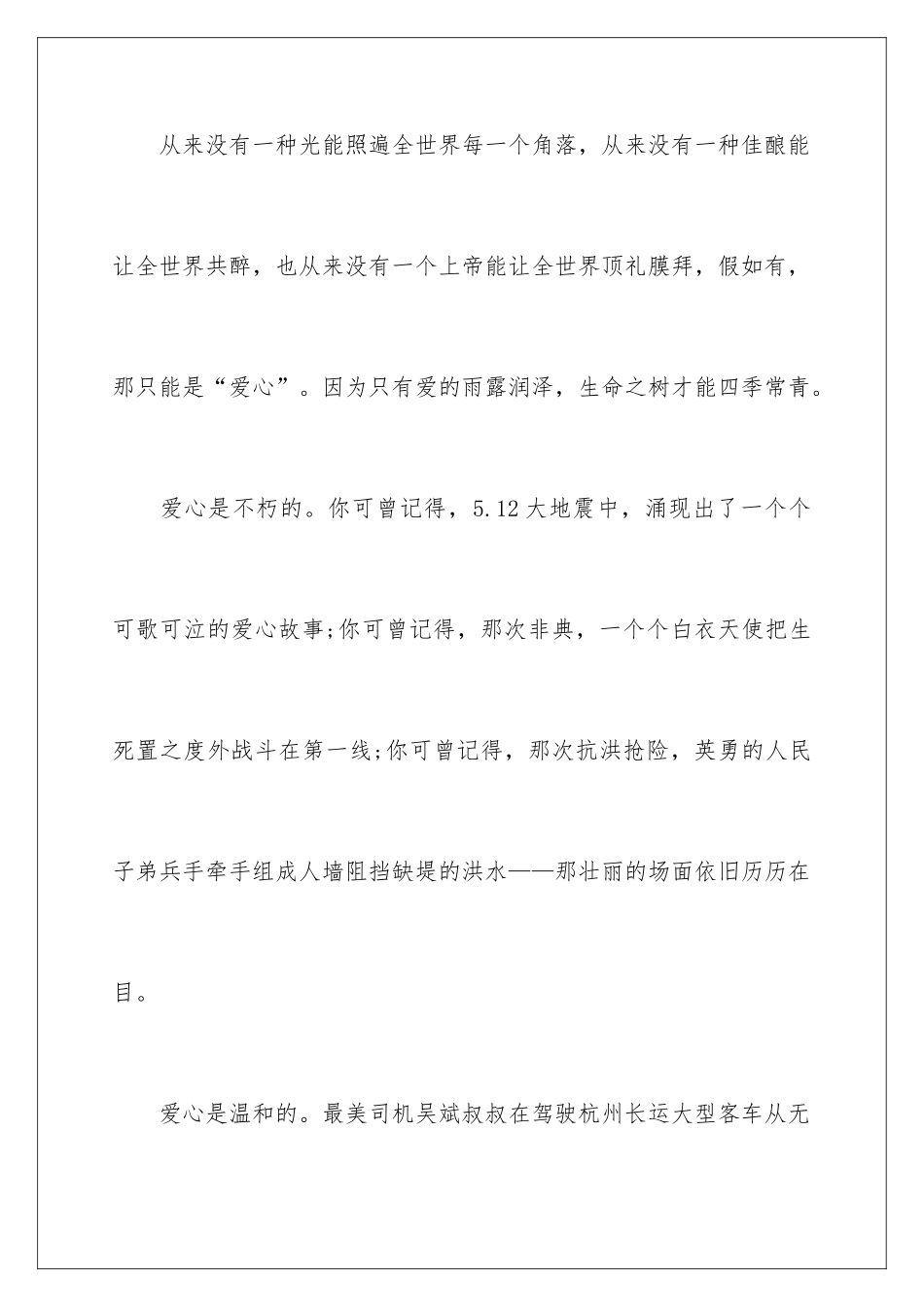 从来没有一种光能照遍全世界每一个角落，从来没有一种佳酿能让全世界共醉，也从来没有一个上帝能让全世界顶礼膜拜，假如有，那只能是“爱心”。因为只有爱的雨露润泽，生命之树才能四季常青。

爱心是不朽的。你可曾记得，5.12大地震中，涌现出了一个个可歌可泣的爱心故事;你可曾记得，那次非典，一个个白衣天使把生死置之度外战斗在第一线;你可曾记得，那次抗洪抢险，英勇的人民子弟兵手牵手组成人墙阻挡缺堤的洪水——那壮丽的场面依旧历历在目。

爱心是温和的。最美司机吴斌叔叔在驾驶杭州长运大型客车从无